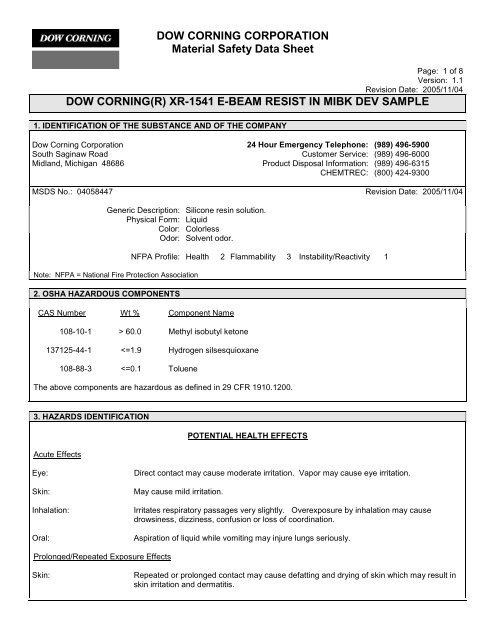 DOW CORNING

DOW CORNING CORPORATION
Material Safety Data Sheet

Page: 1 of 8
Version: 1.1
Revision Date: 2005/11/04

DOW CORNING(R) XR-1541 E-BEAM RESIST IN MIBK DEV SAMPLE

1. IDENTIFICATION OF THE SUBSTANCE AND OF THE COMPANY

Dow Corning Corporation
South Saginaw Road
Midland, Michigan 48686

24 Hour Emergency Telephone: (989) 496-5900
Customer Service: (989) 496-6000
Product Disposal Information: (989) 496-6315
CHEMTREC: (800) 424-9300

MSDS No.: 04058447

Revision Date: 2005/11/04

Generic Description: Silicone resin solution.
Physical Form: Liquid
Color: Colorless
Odor: Solvent odor.

NFPA Profile: Health 2 Flammability 3 Instability/Reactivity 1

Note: NFPA = National Fire Protection Association

2. OSHA HAZARDOUS COMPONENTS

| CAS Number | Wt % | Component Name |
|---|---|---|
| 108-10-1 | > 60.0 | Methyl isobutyl ketone |
| 137125-44-1 | <=1.9 | Hydrogen silsesquioxane |
| 108-88-3 | <=0.1 | Toluene |

The above components are hazardous as defined in 29 CFR 1910.1200.

3. HAZARDS IDENTIFICATION

POTENTIAL HEALTH EFFECTS

Acute Effects

Eye: Direct contact may cause moderate irritation. Vapor may cause eye irritation.

Skin: May cause mild irritation.

Inhalation: Irritates respiratory passages very slightly. Overexposure by inhalation may cause drowsiness, dizziness, confusion or loss of coordination.

Oral: Aspiration of liquid while vomiting may injure lungs seriously.

Prolonged/Repeated Exposure Effects

Skin: Repeated or prolonged contact may cause defatting and drying of skin which may result in skin irritation and dermatitis.